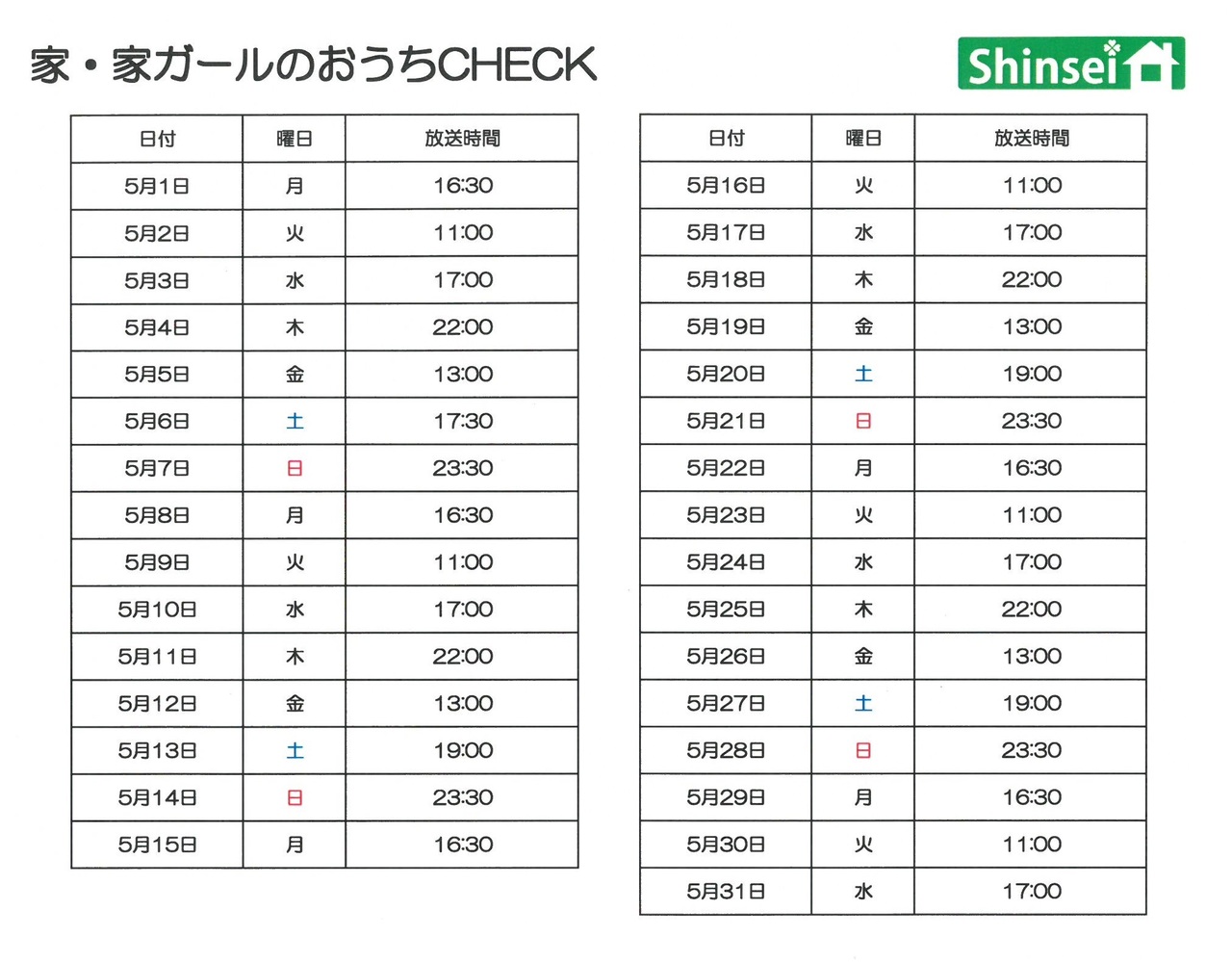 家・家ガールのおうちCHECK

Shinsei

| 日付 | 曜日 | 放送時間 |
|---|---|---|
| 5月1日 | 月 | 16:30 |
| 5月2日 | 火 | 11:00 |
| 5月3日 | 水 | 17:00 |
| 5月4日 | 木 | 22:00 |
| 5月5日 | 金 | 13:00 |
| 5月6日 | 土 | 17:30 |
| 5月7日 | 日 | 23:30 |
| 5月8日 | 月 | 16:30 |
| 5月9日 | 火 | 11:00 |
| 5月10日 | 水 | 17:00 |
| 5月11日 | 木 | 22:00 |
| 5月12日 | 金 | 13:00 |
| 5月13日 | 土 | 19:00 |
| 5月14日 | 日 | 23:30 |
| 5月15日 | 月 | 16:30 |

| 日付 | 曜日 | 放送時間 |
|---|---|---|
| 5月16日 | 火 | 11:00 |
| 5月17日 | 水 | 17:00 |
| 5月18日 | 木 | 22:00 |
| 5月19日 | 金 | 13:00 |
| 5月20日 | 土 | 19:00 |
| 5月21日 | 日 | 23:30 |
| 5月22日 | 月 | 16:30 |
| 5月23日 | 火 | 11:00 |
| 5月24日 | 水 | 17:00 |
| 5月25日 | 木 | 22:00 |
| 5月26日 | 金 | 13:00 |
| 5月27日 | 土 | 19:00 |
| 5月28日 | 日 | 23:30 |
| 5月29日 | 月 | 16:30 |
| 5月30日 | 火 | 11:00 |
| 5月31日 | 水 | 17:00 |